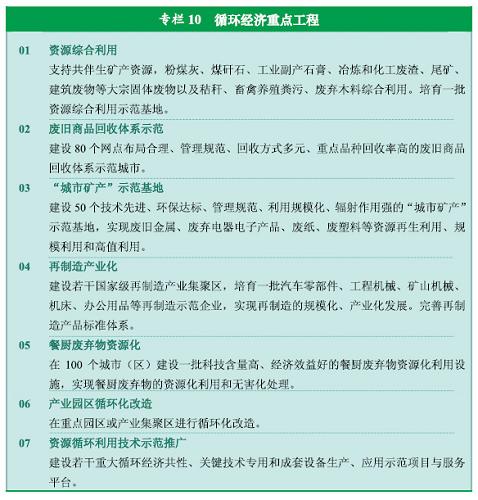 专栏 10　循环经济重点工程

01　资源综合利用
支持共伴生矿产资源，粉煤灰、煤矸石、工业副产石膏、冶炼和化工废渣、尾矿、建筑废物等大宗固体废物以及秸秆、畜禽养殖粪污、废弃木料综合利用。培育一批资源综合利用示范基地。

02　废旧商品回收体系示范
建设 80 个网点布局合理、管理规范、回收方式多元、重点品种回收率高的废旧商品回收体系示范城市。

03　“城市矿产”示范基地
建设 50 个技术先进、环保达标、管理规范、利用规模化、辐射作用强的“城市矿产”示范基地，实现废旧金属、废弃电器电子产品、废纸、废塑料等资源再生利用、规模利用和高值利用。

04　再制造产业化
建设若干国家级再制造产业集聚区，培育一批汽车零部件、工程机械、矿山机械、机床、办公用品等再制造示范企业，实现再制造的规模化、产业化发展。完善再制造产品标准体系。

05　餐厨废弃物资源化
在 100 个城市（区）建设一批科技含量高、经济效益好的餐厨废弃物资源化利用设施，实现餐厨废弃物的资源化利用和无害化处理。

06　产业园区循环化改造
在重点园区或产业集聚区进行循环化改造。

07　资源循环利用技术示范推广
建设若干重大循环经济共性、关键技术专用和成套设备生产、应用示范项目与服务平台。